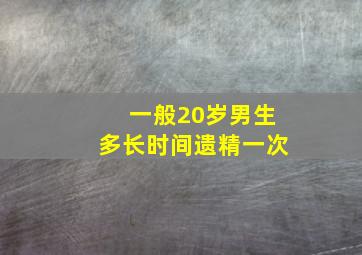 一般20岁男生
多长时间遗精一次